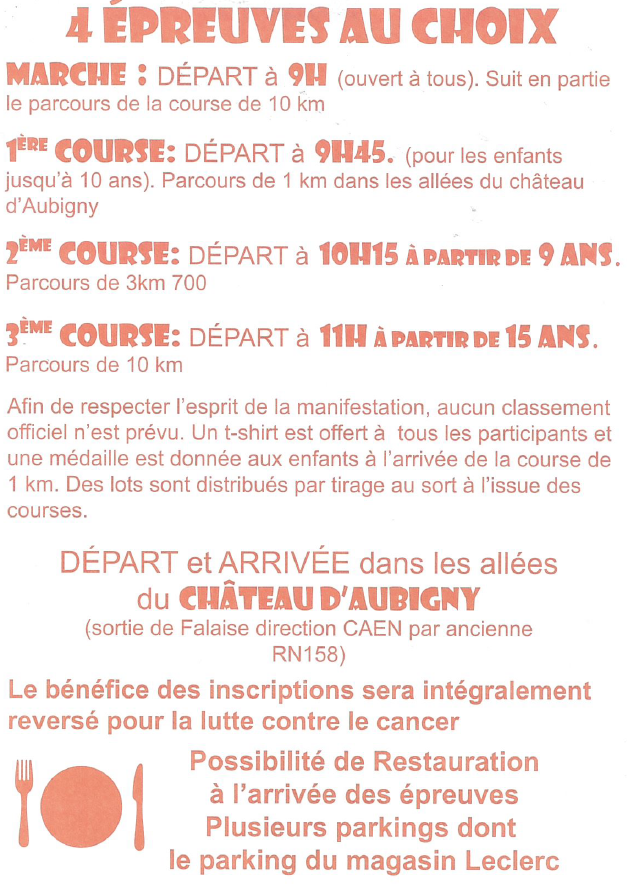 4 ÉPREUVES AU CHOIX

MARCHE : DÉPART à 9H (ouvert à tous). Suit en partie le parcours de la course de 10 km

1ÈRE COURSE: DÉPART à 9H45. (pour les enfants jusqu'à 10 ans). Parcours de 1 km dans les allées du château d'Aubigny

2ÈME COURSE: DÉPART à 10H15 À PARTIR DE 9 ANS. Parcours de 3km 700

3ÈME COURSE: DÉPART à 11H À PARTIR DE 15 ANS. Parcours de 10 km

Afin de respecter l'esprit de la manifestation, aucun classement officiel n'est prévu. Un t-shirt est offert à tous les participants et une médaille est donnée aux enfants à l'arrivée de la course de 1 km. Des lots sont distribués par tirage au sort à l'issue des courses.

DÉPART et ARRIVÉE dans les allées du CHÂTEAU D'AUBIGNY
(sortie de Falaise direction CAEN par ancienne RN158)

Le bénéfice des inscriptions sera intégralement reversé pour la lutte contre le cancer

Possibilité de Restauration à l'arrivée des épreuves
Plusieurs parkings dont le parking du magasin Leclerc